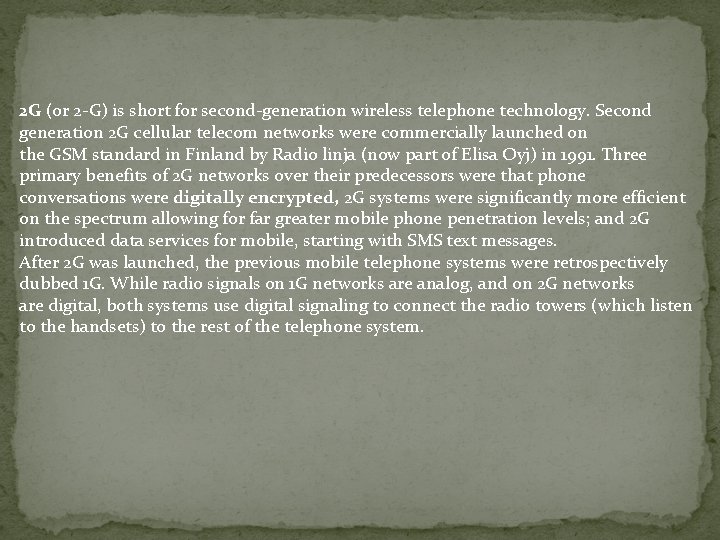 2G (or 2-G) is short for second-generation wireless telephone technology. Second generation 2G cellular telecom networks were commercially launched on the GSM standard in Finland by Radio linja (now part of Elisa Oyj) in 1991. Three primary benefits of 2G networks over their predecessors were that phone conversations were digitally encrypted, 2G systems were significantly more efficient on the spectrum allowing for far greater mobile phone penetration levels; and 2G introduced data services for mobile, starting with SMS text messages.
After 2G was launched, the previous mobile telephone systems were retrospectively dubbed 1G. While radio signals on 1G networks are analog, and on 2G networks are digital, both systems use digital signaling to connect the radio towers (which listen to the handsets) to the rest of the telephone system.